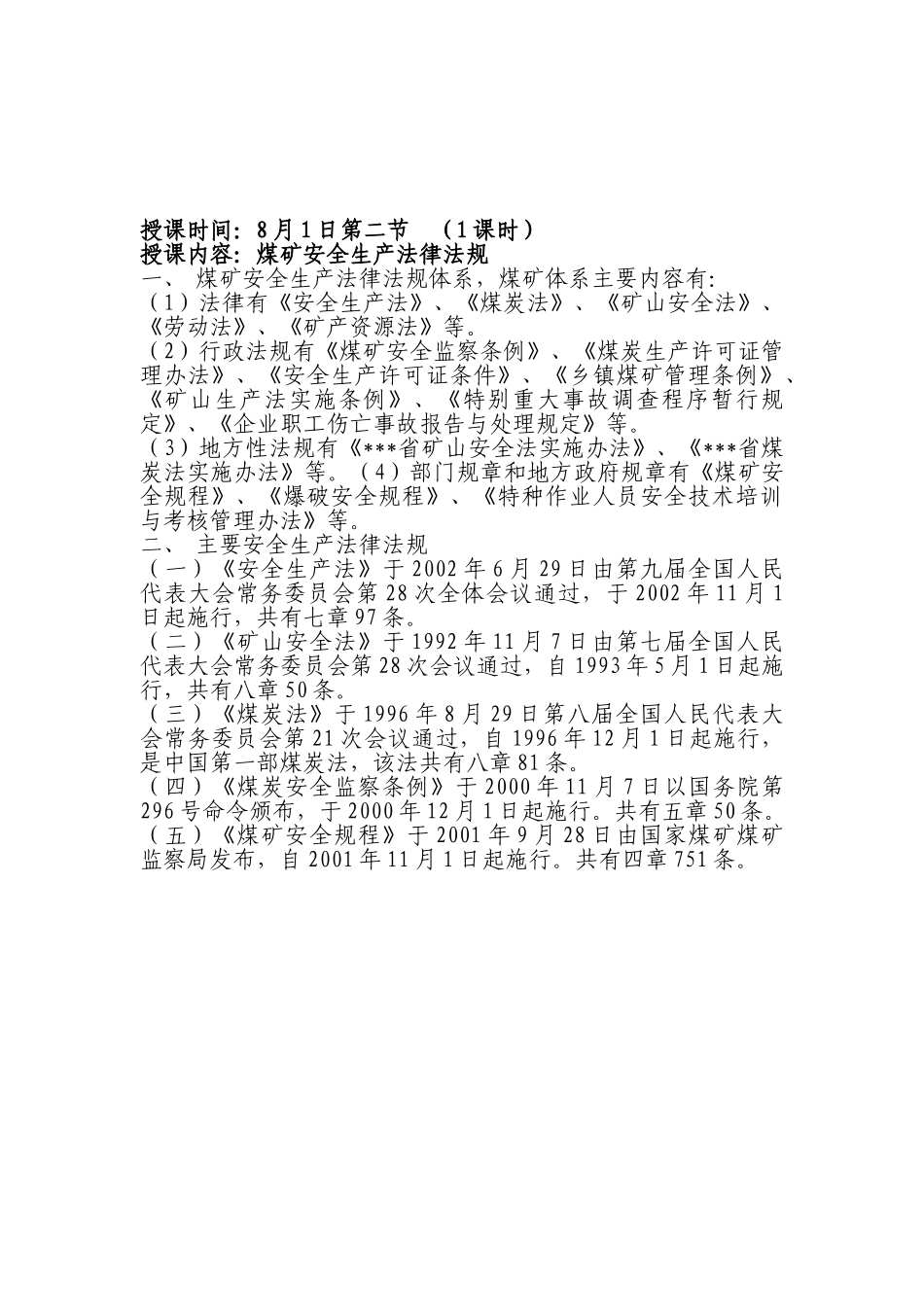 授课时间：8月1日第二节　（1课时）
授课内容：煤矿安全生产法律法规
一、　煤矿安全生产法律法规体系，煤矿体系主要内容有：
（1）法律有《安全生产法》、《煤炭法》、《矿山安全法》、《劳动法》、《矿产资源法》等。
（2）行政法规有《煤矿安全监察条例》、《煤炭生产许可证管理办法》、《安全生产许可证条件》、《乡镇煤矿管理条例》、《矿山生产法实施条例》、《特别重大事故调查程序暂行规定》、《企业职工伤亡事故报告与处理规定》等。
（3）地方性法规有《***省矿山安全法实施办法》、《***省煤炭法实施办法》等。（4）部门规章和地方政府规章有《煤矿安全规程》、《爆破安全规程》、《特种作业人员安全技术培训与考核管理办法》等。
二、　主要安全生产法律法规
（一）《安全生产法》于2002年6月29日由第九届全国人民代表大会常务委员会第28次全体会议通过，于2002年11月1日起施行，共有七章97条。
（二）《矿山安全法》于1992年11月7日由第七届全国人民代表大会常务委员会第28次会议通过，自1993年5月1日起施行，共有八章50条。
（三）《煤炭法》于1996年8月29日第八届全国人民代表大会常务委员会第21次会议通过，自1996年12月1日起施行，是中国第一部煤炭法，该法共有八章81条。
（四）《煤炭安全监察条例》于2000年11月7日以国务院第296号命令颁布，于2000年12月1日起施行。共有五章50条。
（五）《煤矿安全规程》于2001年9月28日由国家煤矿煤矿监察局发布，自2001年11月1日起施行。共有四章751条。